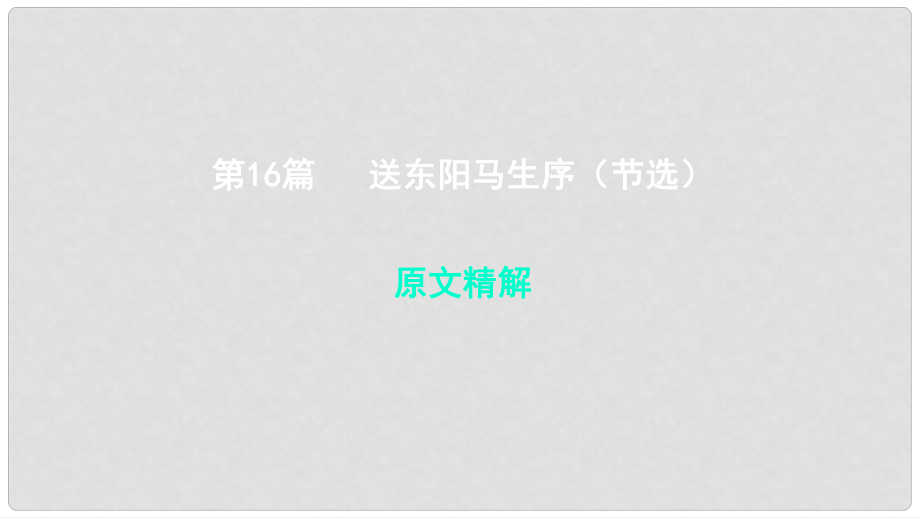 第16篇　送东阳马生序（节选）

原文精解